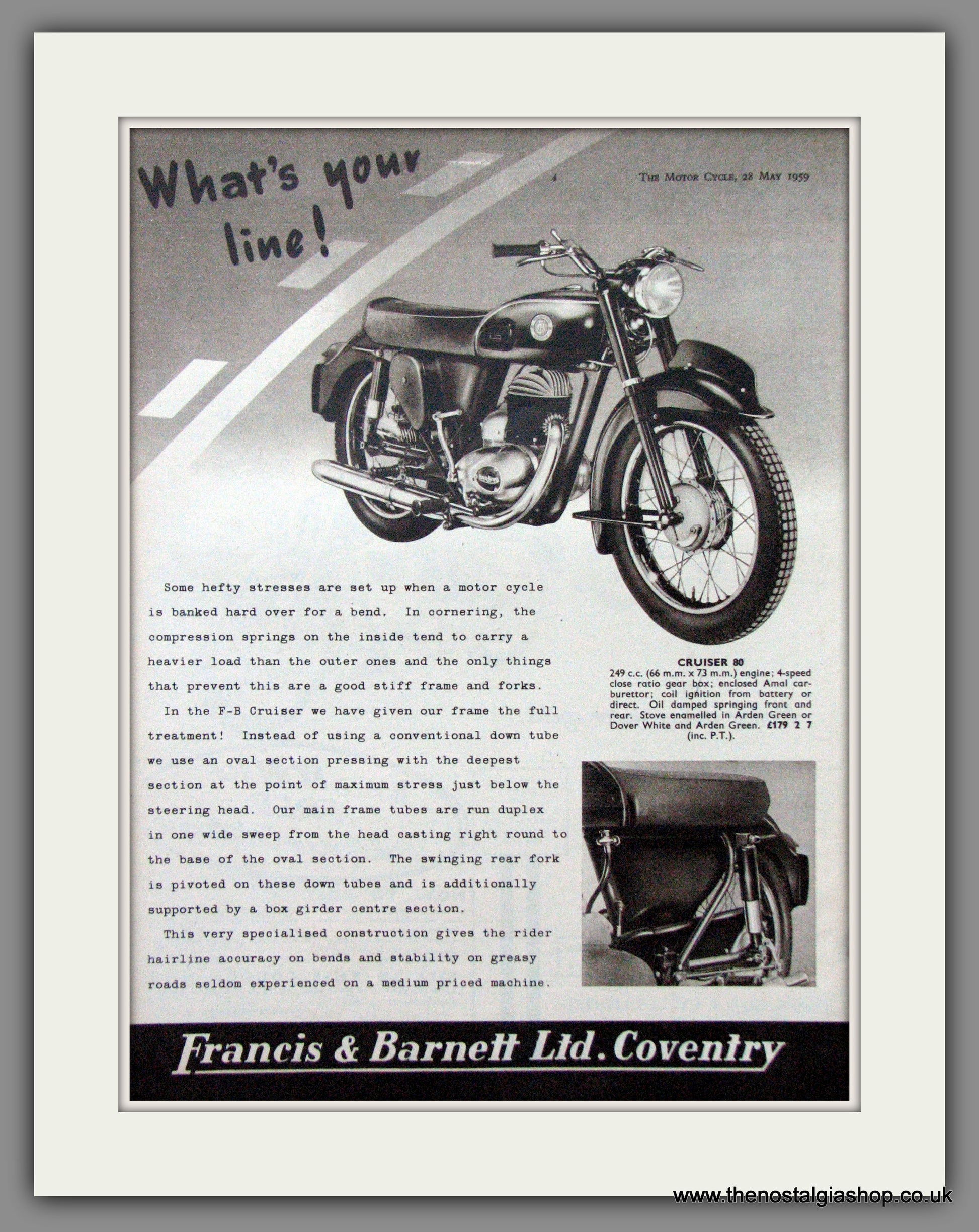 What's your line!

4 The Motor Cycle, 28 May 1959

Some hefty stresses are set up when a motor cycle is banked hard over for a bend. In cornering, the compression springs on the inside tend to carry a heavier load than the outer ones and the only things that prevent this are a good stiff frame and forks.

In the F-B Cruiser we have given our frame the full treatment! Instead of using a conventional down tube we use an oval section pressing with the deepest section at the point of maximum stress just below the steering head. Our main frame tubes are run duplex in one wide sweep from the head casting right round to the base of the oval section. The swinging rear fork is pivoted on these down tubes and is additionally supported by a box girder centre section.

This very specialised construction gives the rider hairline accuracy on bends and stability on greasy roads seldom experienced on a medium priced machine.

CRUISER 80
249 c.c. (66 m.m. x 73 m.m.) engine; 4-speed close ratio gear box; enclosed Amal carburettor; coil ignition from battery or direct. Oil damped springing front and rear. Stove enamelled in Arden Green or Dover White and Arden Green. £179 2 7 (inc. P.T.).

Francis & Barnett Ltd. Coventry

www.thenostalgiashop.co.uk